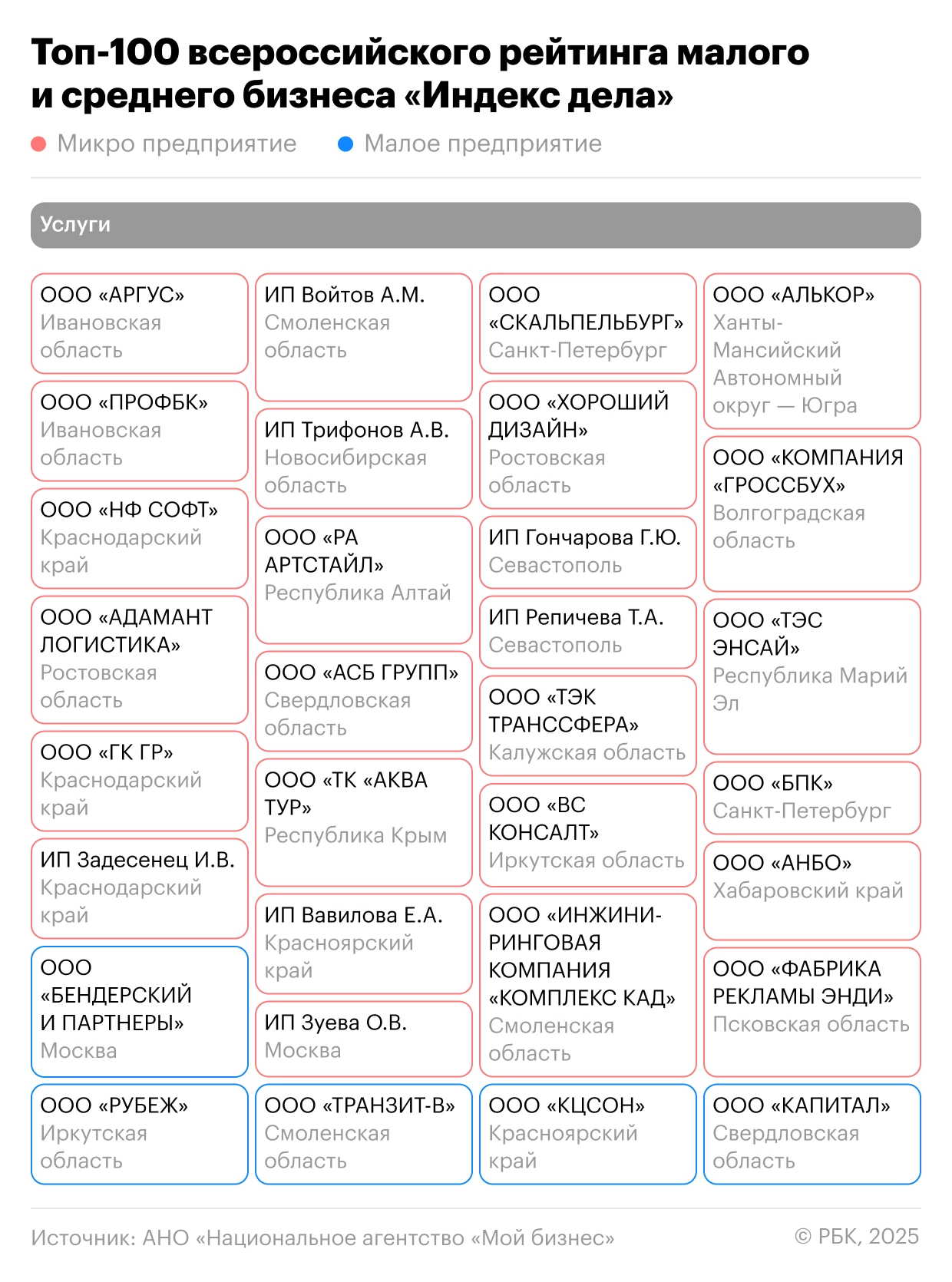 Топ-100 всероссийского рейтинга малого и среднего бизнеса «Индекс дела»

Микро предприятие Малое предприятие

Услуги

ООО «АРГУС» Ивановская область

ООО «ПРОФБК» Ивановская область

ООО «НФ СОФТ» Краснодарский край

ООО «АДАМАНТ ЛОГИСТИКА» Ростовская область

ООО «ГК ГР» Краснодарский край

ИП Задесенец И.В. Краснодарский край

ООО «БЕНДЕРСКИЙ И ПАРТНЕРЫ» Москва

ООО «РУБЕЖ» Иркутская область

ИП Войтов А.М. Смоленская область

ИП Трифонов А.В. Новосибирская область

ООО «РА АРТСТАЙЛ» Республика Алтай

ООО «АСБ ГРУПП» Свердловская область

ООО «ТК «АКВА ТУР» Республика Крым

ИП Вавилова Е.А. Красноярский край

ИП Зуева О.В. Москва

ООО «ТРАНЗИТ-В» Смоленская область

ООО «СКАЛЬПЕЛЬБУРГ» Санкт-Петербург

ООО «ХОРОШИЙ ДИЗАЙН» Ростовская область

ИП Гончарова Г.Ю. Севастополь

ИП Репичева Т.А. Севастополь

ООО «ТЭК ТРАНССФЕРА» Калужская область

ООО «ВС КОНСАЛТ» Иркутская область

ООО «ИНЖИНИРИНГОВАЯ КОМПАНИЯ «КОМПЛЕКС КАД» Смоленская область

ООО «КЦСОН» Красноярский край

ООО «АЛЬКОР» Ханты-Мансийский Автономный округ — Югра

ООО «КОМПАНИЯ «ГРОССБУХ» Волгоградская область

ООО «ТЭС ЭНСАЙ» Республика Марий Эл

ООО «БПК» Санкт-Петербург

ООО «АНБО» Хабаровский край

ООО «ФАБРИКА РЕКЛАМЫ ЭНДИ» Псковская область

ООО «КАПИТАЛ» Свердловская область

Источник: АНО «Национальное агентство «Мой бизнес»

© РБК, 2025